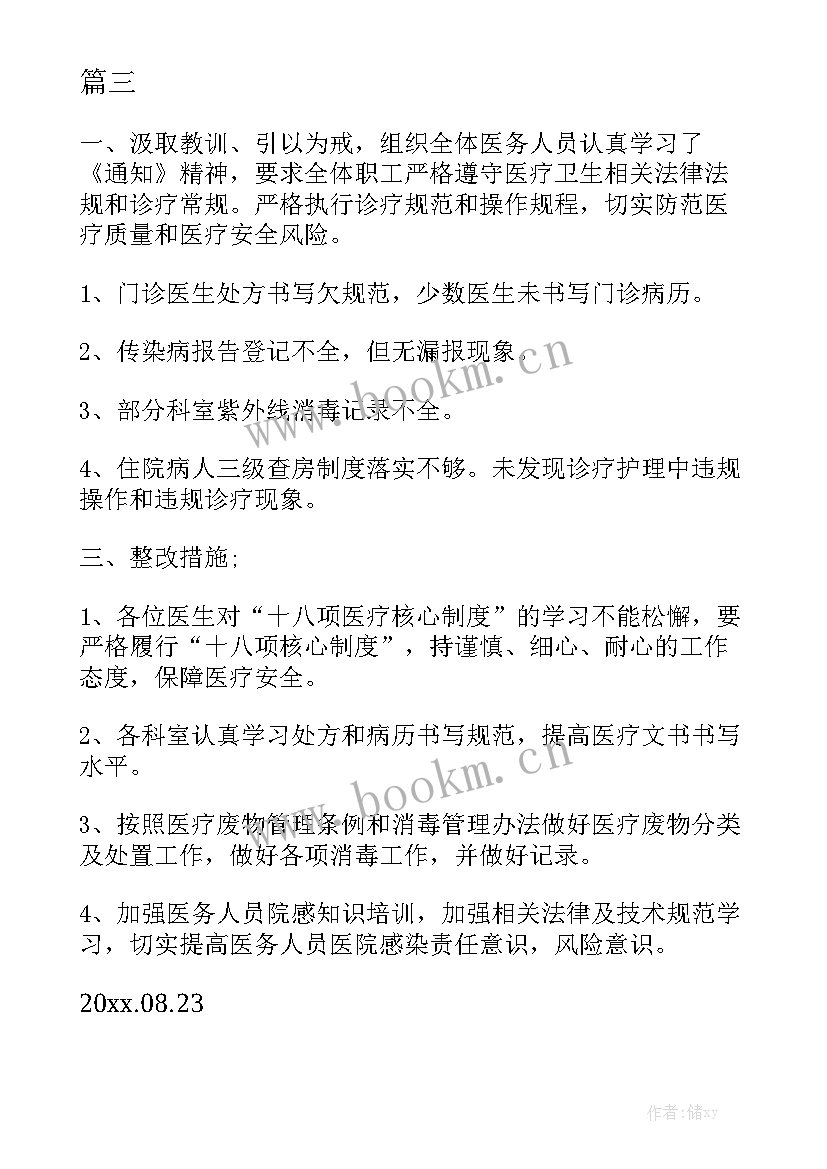 篇三

一、汲取教训、引以为戒，组织全体医务人员认真学习了《通知》精神，要求全体职工严格遵守医疗卫生相关法律法规和诊疗常规。严格执行诊疗规范和操作规程，切实防范医疗质量和医疗安全风险。

1、门诊医生处方书写欠规范，少数医生未书写门诊病历。

2、传染病报告登记不全，但无漏报现象。

3、部分科室紫外线消毒记录不全。

4、住院病人三级查房制度落实不够。未发现诊疗护理中违规操作和违规诊疗现象。

三、整改措施;

1、各位医生对“十八项医疗核心制度”的学习不能松懈，要严格履行“十八项核心制度”，持谨慎、细心、耐心的工作态度，保障医疗安全。

2、各科室认真学习处方和病历书写规范，提高医疗文书书写水平。

3、按照医疗废物管理条例和消毒管理办法做好医疗废物分类及处置工作，做好各项消毒工作，并做好记录。

4、加强医务人员院感知识培训，加强相关法律及技术规范学习，切实提高医务人员医院感染责任意识，风险意识。

20xx.08.23

www.bookm.cn

www.bookm.cn

作者：储xy